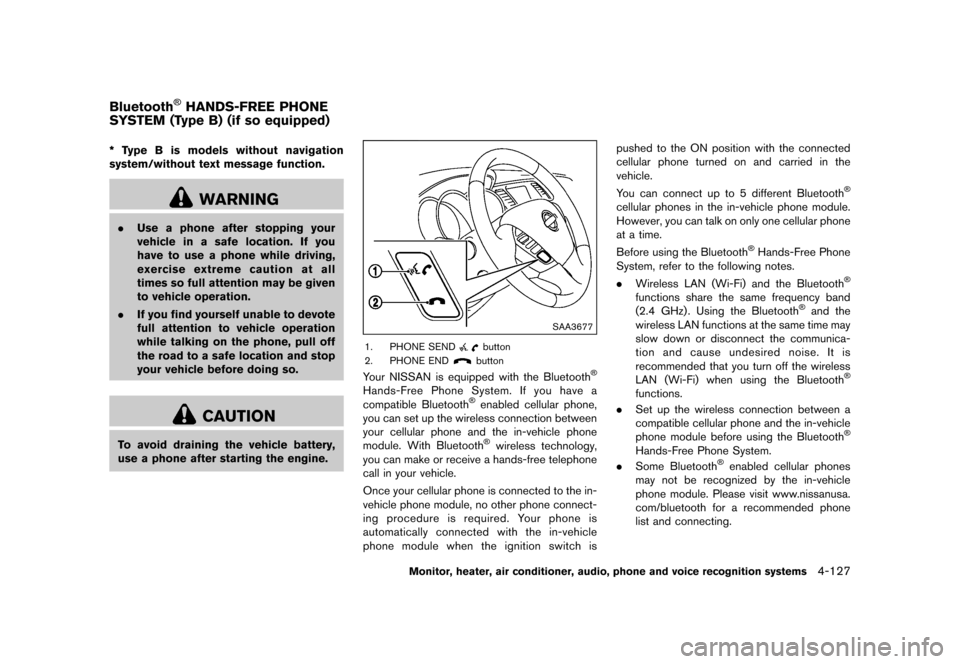 Bluetooth® HANDS-FREE PHONE SYSTEM (Type B) (if so equipped)

* Type B is models without navigation system/without text message function.

WARNING

. Use a phone after stopping your vehicle in a safe location. If you have to use a phone while driving, exercise extreme caution at all times so full attention may be given to vehicle operation.

. If you find yourself unable to devote full attention to vehicle operation while talking on the phone, pull off the road to a safe location and stop your vehicle before doing so.

CAUTION

To avoid draining the vehicle battery, use a phone after starting the engine.

1
2
SAA3677

1. PHONE SEND button
2. PHONE END button

Your NISSAN is equipped with the Bluetooth® Hands-Free Phone System. If you have a compatible Bluetooth® enabled cellular phone, you can set up the wireless connection between your cellular phone and the in-vehicle phone module. With Bluetooth® wireless technology, you can make or receive a hands-free telephone call in your vehicle.

Once your cellular phone is connected to the in-vehicle phone module, no other phone connecting procedure is required. Your phone is automatically connected with the in-vehicle phone module when the ignition switch is pushed to the ON position with the connected cellular phone turned on and carried in the vehicle.

You can connect up to 5 different Bluetooth® cellular phones in the in-vehicle phone module. However, you can talk on only one cellular phone at a time.

Before using the Bluetooth® Hands-Free Phone System, refer to the following notes.

. Wireless LAN (Wi-Fi) and the Bluetooth® functions share the same frequency band (2.4 GHz). Using the Bluetooth® and the wireless LAN functions at the same time may slow down or disconnect the communication and cause undesired noise. It is recommended that you turn off the wireless LAN (Wi-Fi) when using the Bluetooth® functions.

. Set up the wireless connection between a compatible cellular phone and the in-vehicle phone module before using the Bluetooth® Hands-Free Phone System.

. Some Bluetooth® enabled cellular phones may not be recognized by the in-vehicle phone module. Please visit www.nissanusa.com/bluetooth for a recommended phone list and connecting.

Monitor, heater, air conditioner, audio, phone and voice recognition systems 4-127

carmanualsonline.info